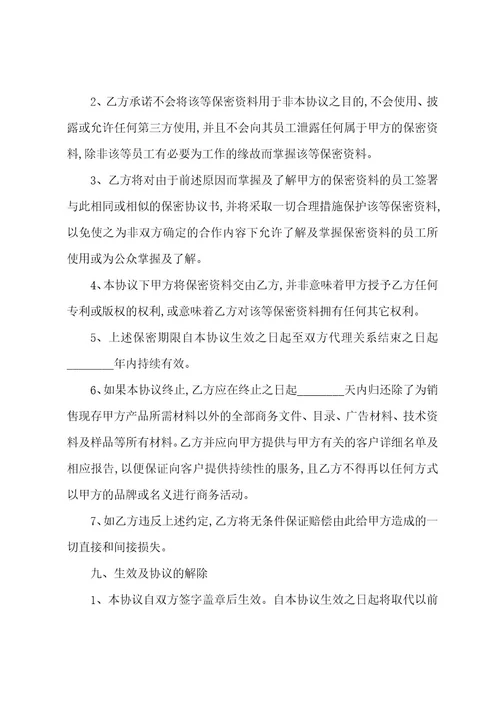 2、乙方承诺不会将该等保密资料用于非本协议之目的,不会使用、披露或允许任何第三方使用,并且不会向其员工泄露任何属于甲方的保密资料,除非该等员工有必要为工作的缘故而掌握该等保密资料。

3、乙方将对由于前述原因而掌握及了解甲方的保密资料的员工签署与此相同或相似的保密协议书,并将采取一切合理措施保护该等保密资料,以免使之为非双方确定的合作内容下允许了解及掌握保密资料的员工所使用或为公众掌握及了解。

4、本协议下甲方将保密资料交由乙方,并非意味着甲方授予乙方任何专利或版权的权利,或意味着乙方对该等保密资料拥有任何其它权利。

5、上述保密期限自本协议生效之日起至双方代理关系结束之日起________年内持续有效。

6、如果本协议终止,乙方应在终止之日起________天内归还除了为销售现存甲方产品所需材料以外的全部商务文件、目录、广告材料、技术资料及样品等所有材料。乙方并应向甲方提供与甲方有关的客户详细名单及相应报告,以便保证向客户提供持续性的服务,且乙方不得再以任何方式以甲方的品牌或名义进行商务活动。

7、如乙方违反上述约定,乙方将无条件保证赔偿由此给甲方造成的一切直接和间接损失。

九、生效及协议的解除

1、本协议自双方签字盖章后生效。自本协议生效之日起将取代以前